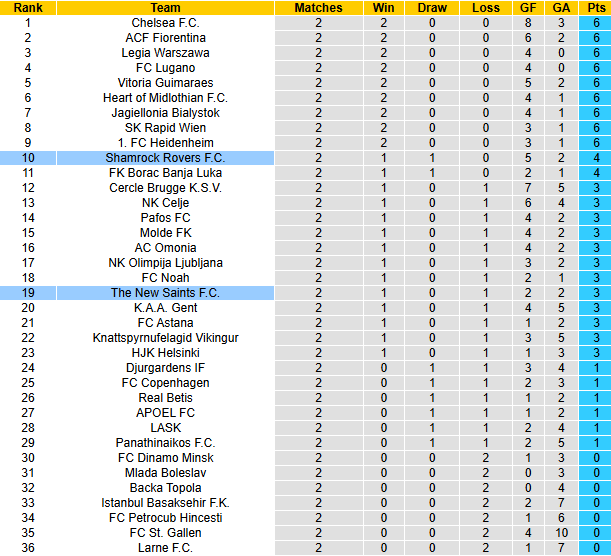 | Rank | Team | Matches | Win | Draw | Loss | GF | GA | Pts |
|---|---|---|---|---|---|---|---|---|
| 1 | Chelsea F.C. | 2 | 2 | 0 | 0 | 8 | 3 | 6 |
| 2 | ACF Fiorentina | 2 | 2 | 0 | 0 | 6 | 2 | 6 |
| 3 | Legia Warszawa | 2 | 2 | 0 | 0 | 4 | 0 | 6 |
| 4 | FC Lugano | 2 | 2 | 0 | 0 | 4 | 0 | 6 |
| 5 | Vitoria Guimaraes | 2 | 2 | 0 | 0 | 5 | 2 | 6 |
| 6 | Heart of Midlothian F.C. | 2 | 2 | 0 | 0 | 4 | 1 | 6 |
| 7 | Jagiellonia Bialystok | 2 | 2 | 0 | 0 | 4 | 1 | 6 |
| 8 | SK Rapid Wien | 2 | 2 | 0 | 0 | 3 | 1 | 6 |
| 9 | 1. FC Heidenheim | 2 | 2 | 0 | 0 | 3 | 1 | 6 |
| 10 | Shamrock Rovers F.C. | 2 | 1 | 1 | 0 | 5 | 2 | 4 |
| 11 | FK Borac Banja Luka | 2 | 1 | 1 | 0 | 2 | 1 | 4 |
| 12 | Cercle Brugge K.S.V. | 2 | 1 | 0 | 1 | 7 | 5 | 3 |
| 13 | NK Celje | 2 | 1 | 0 | 1 | 6 | 4 | 3 |
| 14 | Pafos FC | 2 | 1 | 0 | 1 | 4 | 2 | 3 |
| 15 | Molde FK | 2 | 1 | 0 | 1 | 4 | 2 | 3 |
| 16 | AC Omonia | 2 | 1 | 0 | 1 | 4 | 2 | 3 |
| 17 | NK Olimpija Ljubljana | 2 | 1 | 0 | 1 | 3 | 2 | 3 |
| 18 | FC Noah | 2 | 1 | 0 | 1 | 2 | 1 | 3 |
| 19 | The New Saints F.C. | 2 | 1 | 0 | 1 | 2 | 2 | 3 |
| 20 | K.A.A. Gent | 2 | 1 | 0 | 1 | 4 | 5 | 3 |
| 21 | FC Astana | 2 | 1 | 0 | 1 | 1 | 2 | 3 |
| 22 | Knattspyrnufelagid Vikingur | 2 | 1 | 0 | 1 | 3 | 5 | 3 |
| 23 | HJK Helsinki | 2 | 1 | 0 | 1 | 1 | 3 | 3 |
| 24 | Djurgardens IF | 2 | 0 | 1 | 1 | 3 | 4 | 1 |
| 25 | FC Copenhagen | 2 | 0 | 1 | 1 | 2 | 3 | 1 |
| 26 | Real Betis | 2 | 0 | 1 | 1 | 1 | 2 | 1 |
| 27 | APOEL FC | 2 | 0 | 1 | 1 | 1 | 2 | 1 |
| 28 | LASK | 2 | 0 | 1 | 1 | 2 | 4 | 1 |
| 29 | Panathinaikos F.C. | 2 | 0 | 1 | 1 | 2 | 5 | 1 |
| 30 | FC Dinamo Minsk | 2 | 0 | 0 | 2 | 1 | 3 | 0 |
| 31 | Mlada Boleslav | 2 | 0 | 0 | 2 | 0 | 3 | 0 |
| 32 | Backa Topola | 2 | 0 | 0 | 2 | 0 | 4 | 0 |
| 33 | Istanbul Basaksehir F.K. | 2 | 0 | 0 | 2 | 2 | 7 | 0 |
| 34 | FC Petrocub Hincesti | 2 | 0 | 0 | 2 | 1 | 6 | 0 |
| 35 | FC St. Gallen | 2 | 0 | 0 | 2 | 4 | 10 | 0 |
| 36 | Larne F.C. | 2 | 0 | 0 | 2 | 1 | 7 | 0 |